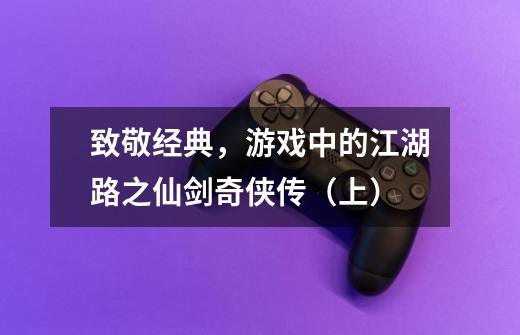 致敬经典，游戏中的江湖路之仙剑奇侠传（上）